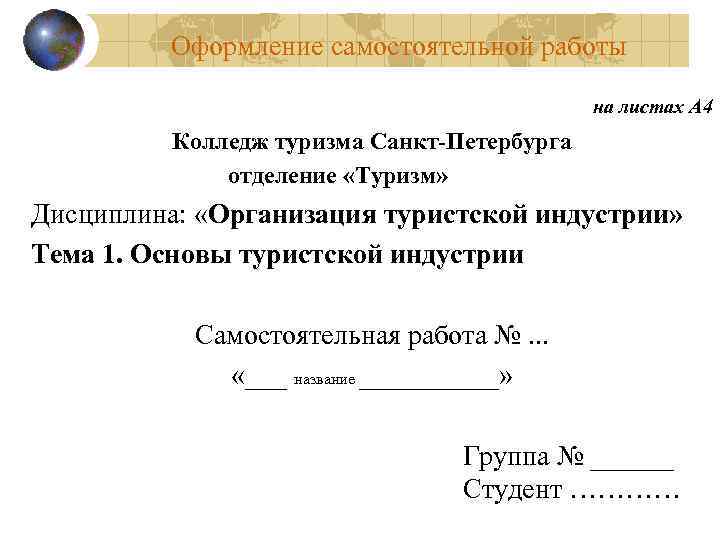 Оформление самостоятельной работы

на листах А4

Колледж туризма Санкт-Петербурга
отделение «Туризм»

Дисциплина: «Организация туристской индустрии»

Тема 1. Основы туристской индустрии

Самостоятельная работа № ...

«____ название ____»

Группа № ____
Студент …………